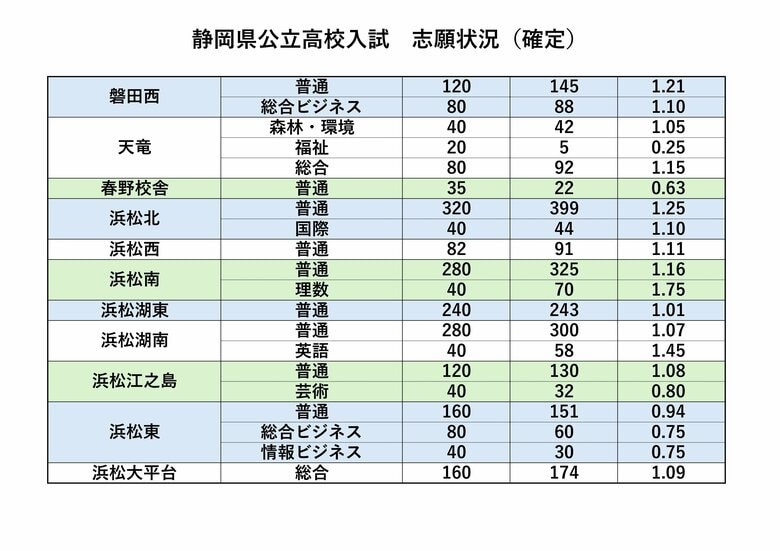 静岡県公立高校入試　志願状況（確定）

| | | | | |
|---|---|---|---|---|
| 磐田西 | 普通 | 120 | 145 | 1.21 |
| | 総合ビジネス | 80 | 88 | 1.10 |
| 天竜 | 森林・環境 | 40 | 42 | 1.05 |
| | 福祉 | 20 | 5 | 0.25 |
| | 総合 | 80 | 92 | 1.15 |
| 春野校舎 | 普通 | 35 | 22 | 0.63 |
| 浜松北 | 普通 | 320 | 399 | 1.25 |
| | 国際 | 40 | 44 | 1.10 |
| 浜松西 | 普通 | 82 | 91 | 1.11 |
| 浜松南 | 普通 | 280 | 325 | 1.16 |
| | 理数 | 40 | 70 | 1.75 |
| 浜松湖東 | 普通 | 240 | 243 | 1.01 |
| 浜松湖南 | 普通 | 280 | 300 | 1.07 |
| | 英語 | 40 | 58 | 1.45 |
| 浜松江之島 | 普通 | 120 | 130 | 1.08 |
| | 芸術 | 40 | 32 | 0.80 |
| 浜松東 | 普通 | 160 | 151 | 0.94 |
| | 総合ビジネス | 80 | 60 | 0.75 |
| | 情報ビジネス | 40 | 30 | 0.75 |
| 浜松大平台 | 総合 | 160 | 174 | 1.09 |